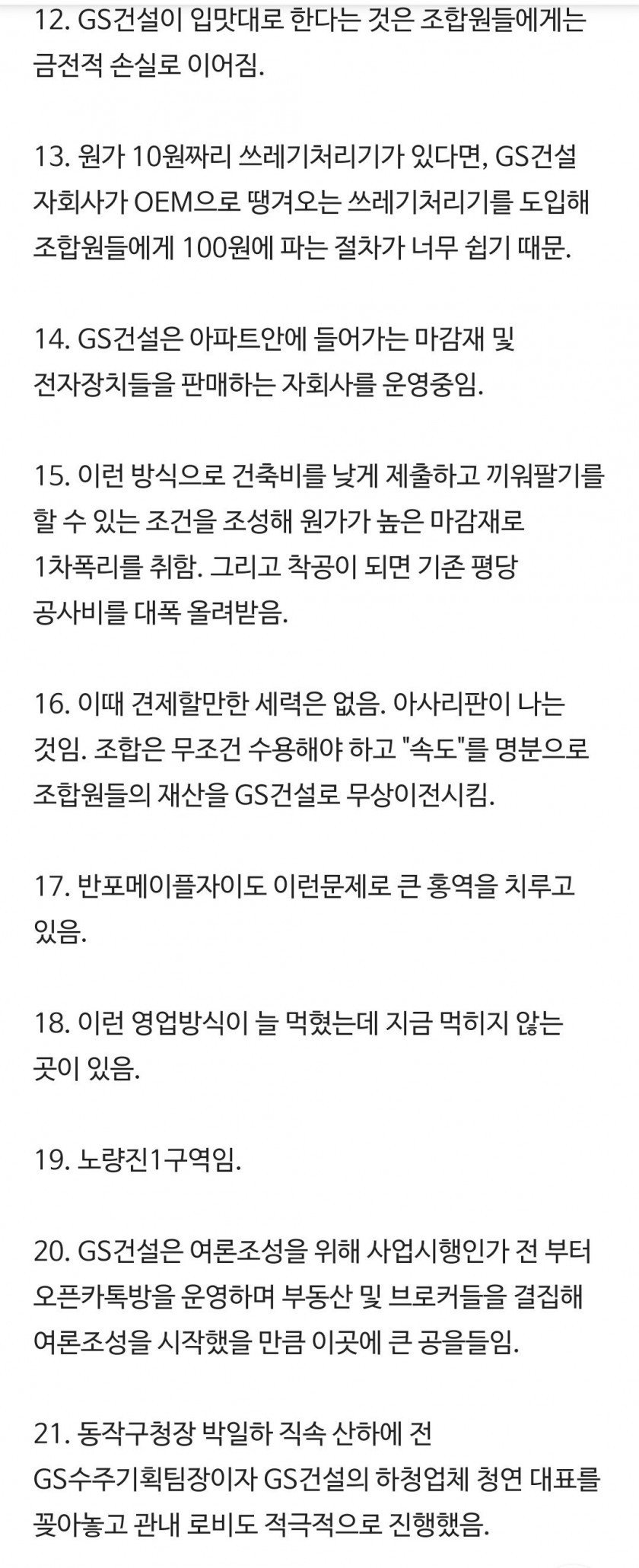 12. GS건설이 입맛대로 한다는 것은 조합원들에게는 금전적 손실로 이어짐.

13. 원가 10원짜리 쓰레기처리기가 있다면, GS건설 자회사가 OEM으로 땡겨오는 쓰레기처리기를 도입해 조합원들에게 100원에 파는 절차가 너무 쉽기 때문.

14. GS건설은 아파트안에 들어가는 마감재 및 전자장치들을 판매하는 자회사를 운영중임.

15. 이런 방식으로 건축비를 낮게 제출하고 끼워팔기를 할 수 있는 조건을 조성해 원가가 높은 마감재로 1차폭리를 취함. 그리고 착공이 되면 기존 평당 공사비를 대폭 올려받음.

16. 이때 견제할만한 세력은 없음. 아사리판이 나는 것임. 조합은 무조건 수용해야 하고 "속도"를 명분으로 조합원들의 재산을 GS건설로 무상이전시킴.

17. 반포메이플자이도 이런문제로 큰 홍역을 치루고 있음.

18. 이런 영업방식이 늘 먹혔는데 지금 먹히지 않는 곳이 있음.

19. 노량진1구역임.

20. GS건설은 여론조성을 위해 사업시행인가 전 부터 오픈카톡방을 운영하며 부동산 및 브로커들을 결집해 여론조성을 시작했을 만큼 이곳에 큰 공을들임.

21. 동작구청장 박일하 직속 산하에 전 GS수주기획팀장이자 GS건설의 하청업체 청연 대표를 꽂아놓고 관내 로비도 적극적으로 진행했음.